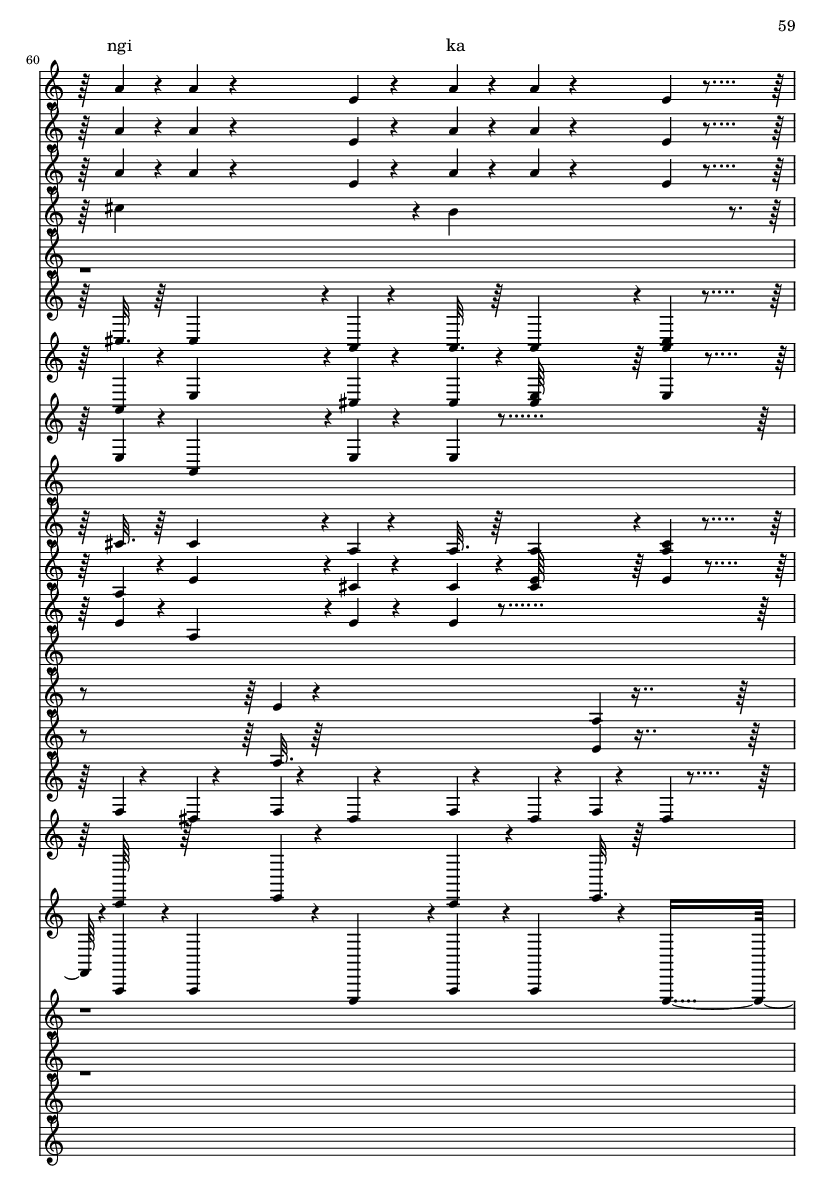 59

60

ngi

ka